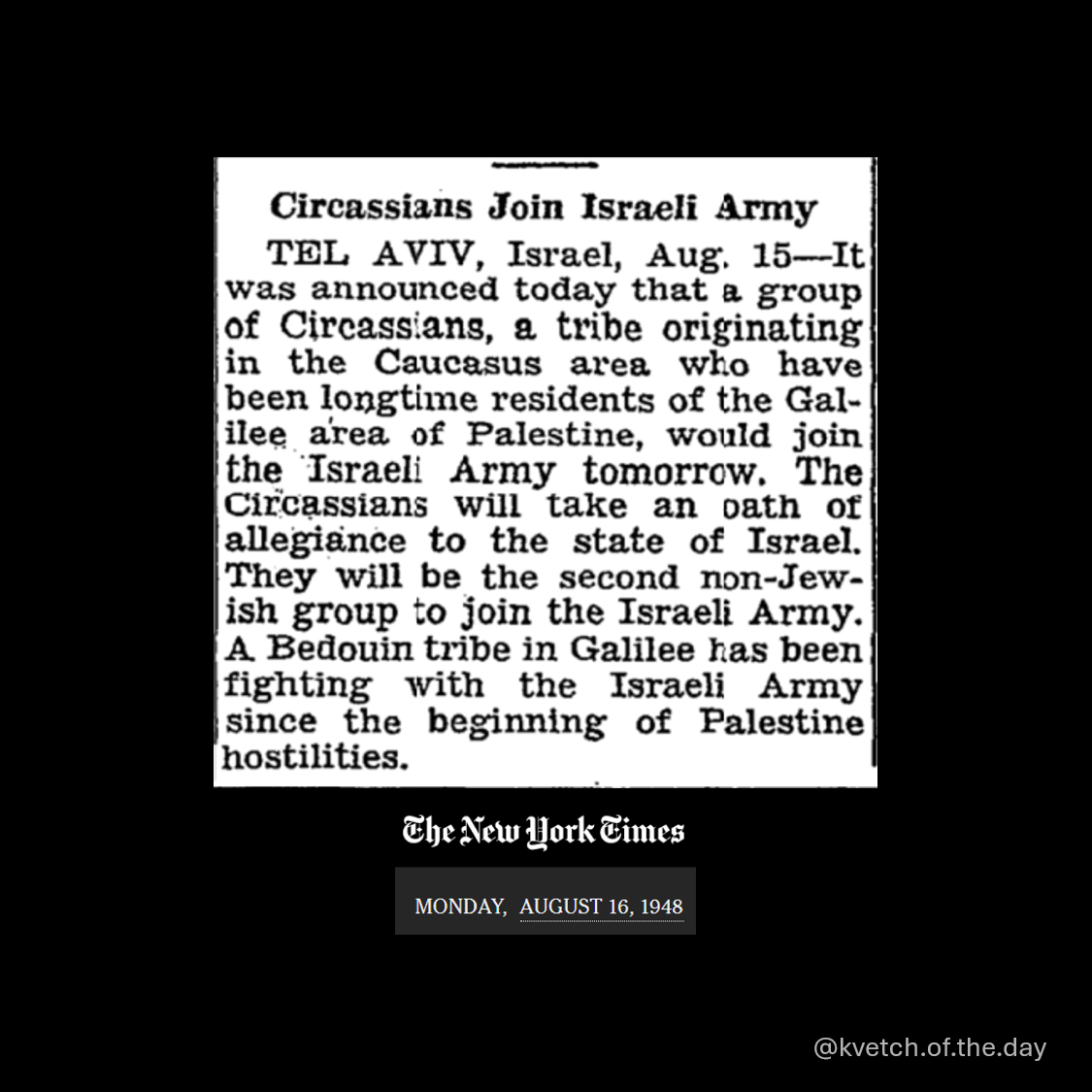 Circassians Join Israeli Army

TEL AVIV, Israel, Aug. 15—It was announced today that a group of Circassians, a tribe originating in the Caucasus area who have been longtime residents of the Galilee area of Palestine, would join the Israeli Army tomorrow. The Circassians will take an oath of allegiance to the state of Israel. They will be the second non-Jewish group to join the Israeli Army. A Bedouin tribe in Galilee has been fighting with the Israeli Army since the beginning of Palestine hostilities.

The New York Times

MONDAY, AUGUST 16, 1948

@kvetch.of.the.day